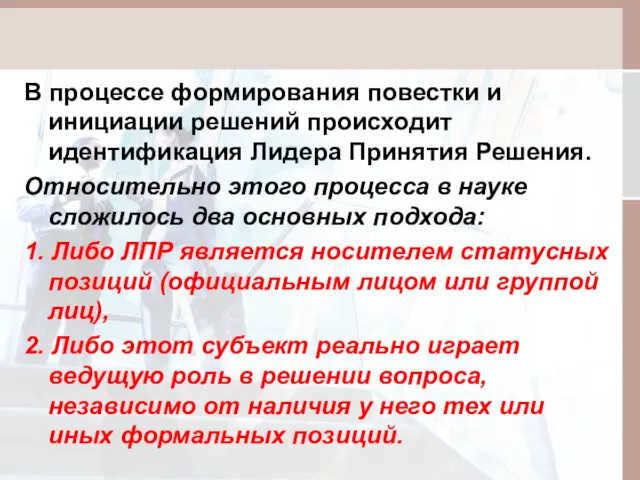 В процессе формирования повестки и инициации решений происходит идентификация Лидера Принятия Решения.

Относительно этого процесса в науке сложилось два основных подхода:

1. Либо ЛПР является носителем статусных позиций (официальным лицом или группой лиц),

2. Либо этот субъект реально играет ведущую роль в решении вопроса, независимо от наличия у него тех или иных формальных позиций.